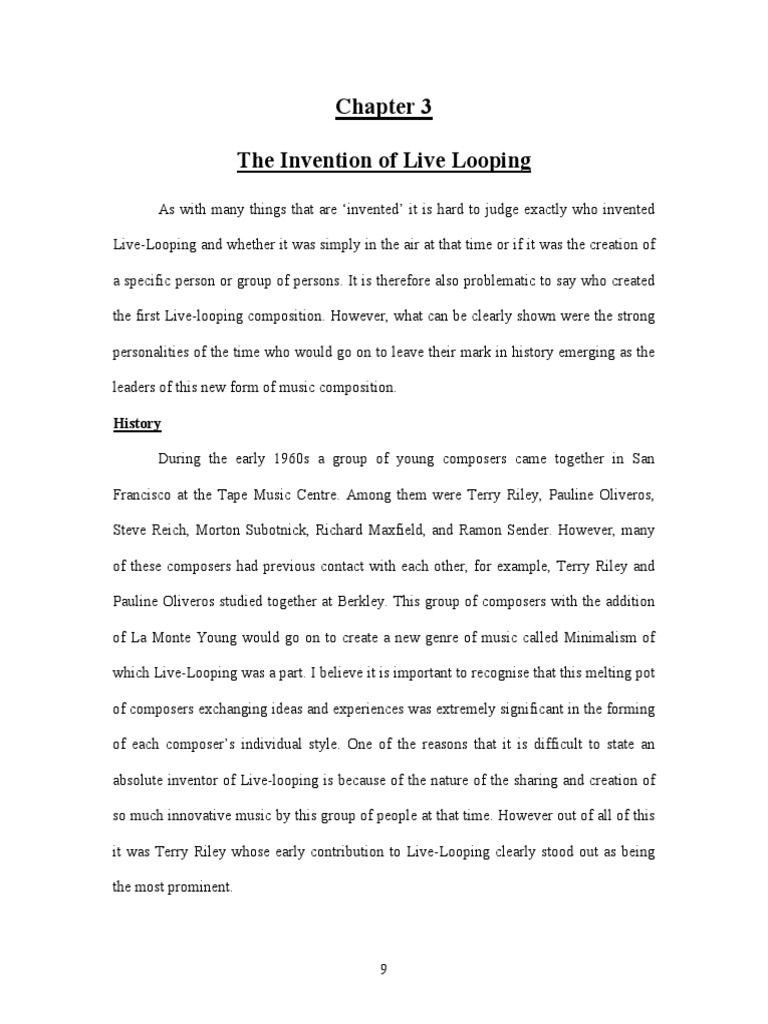 Chapter 3

The Invention of Live Looping

As with many things that are 'invented' it is hard to judge exactly who invented Live-Looping and whether it was simply in the air at that time or if it was the creation of a specific person or group of persons. It is therefore also problematic to say who created the first Live-looping composition. However, what can be clearly shown were the strong personalities of the time who would go on to leave their mark in history emerging as the leaders of this new form of music composition.

History

During the early 1960s a group of young composers came together in San Francisco at the Tape Music Centre. Among them were Terry Riley, Pauline Oliveros, Steve Reich, Morton Subotnick, Richard Maxfield, and Ramon Sender. However, many of these composers had previous contact with each other, for example, Terry Riley and Pauline Oliveros studied together at Berkley. This group of composers with the addition of La Monte Young would go on to create a new genre of music called Minimalism of which Live-Looping was a part. I believe it is important to recognise that this melting pot of composers exchanging ideas and experiences was extremely significant in the forming of each composer's individual style. One of the reasons that it is difficult to state an absolute inventor of Live-looping is because of the nature of the sharing and creation of so much innovative music by this group of people at that time. However out of all of this it was Terry Riley whose early contribution to Live-Looping clearly stood out as being the most prominent.

9